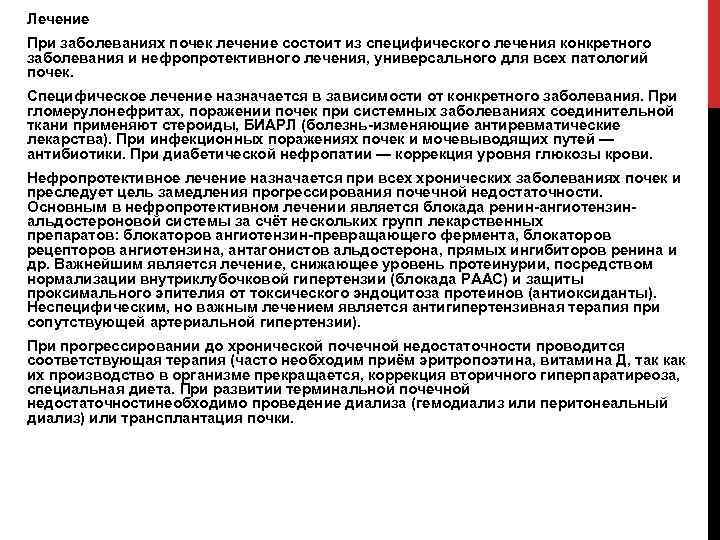 Лечение

При заболеваниях почек лечение состоит из специфического лечения конкретного заболевания и нефропротективного лечения, универсального для всех патологий почек.

Специфическое лечение назначается в зависимости от конкретного заболевания. При гломерулонефритах, поражении почек при системных заболеваниях соединительной ткани применяют стероиды, БИАРЛ (болезнь-изменяющие антиревматические лекарства). При инфекционных поражениях почек и мочевыводящих путей — антибиотики. При диабетической нефропатии — коррекция уровня глюкозы крови.

Нефропротективное лечение назначается при всех хронических заболеваниях почек и преследует цель замедления прогрессирования почечной недостаточности. Основным в нефропротективном лечении является блокада ренин-ангиотензин-альдостероновой системы за счёт нескольких групп лекарственных препаратов: блокаторов ангиотензин-превращающего фермента, блокаторов рецепторов ангиотензина, антагонистов альдостерона, прямых ингибиторов ренина и др. Важнейшим является лечение, снижающее уровень протеинурии, посредством нормализации внутриклубочковой гипертензии (блокада РААС) и защиты проксимального эпителия от токсического эндоцитоза протеинов (антиоксиданты). Неспецифическим, но важным лечением является антигипертензивная терапия при сопутствующей артериальной гипертензии).

При прогрессировании до хронической почечной недостаточности проводится соответствующая терапия (часто необходим приём эритропоэтина, витамина Д, так как их производство в организме прекращается, коррекция вторичного гиперпаратиреоза, специальная диета. При развитии терминальной почечной недостаточностинеобходимо проведение диализа (гемодиализ или перитонеальный диализ) или трансплантация почки.